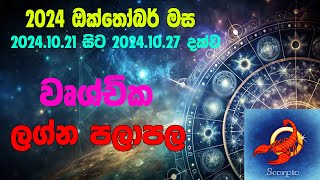 2024 ඔක්තෝබර් මස
2024.10.21 සිට 2024.10.27 දක්වා

වෘශ්චික
ලග්න පලාපල

Scorpio